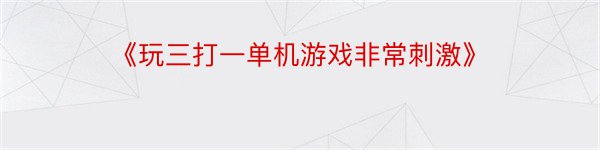 《玩三打一单机游戏非常刺激》